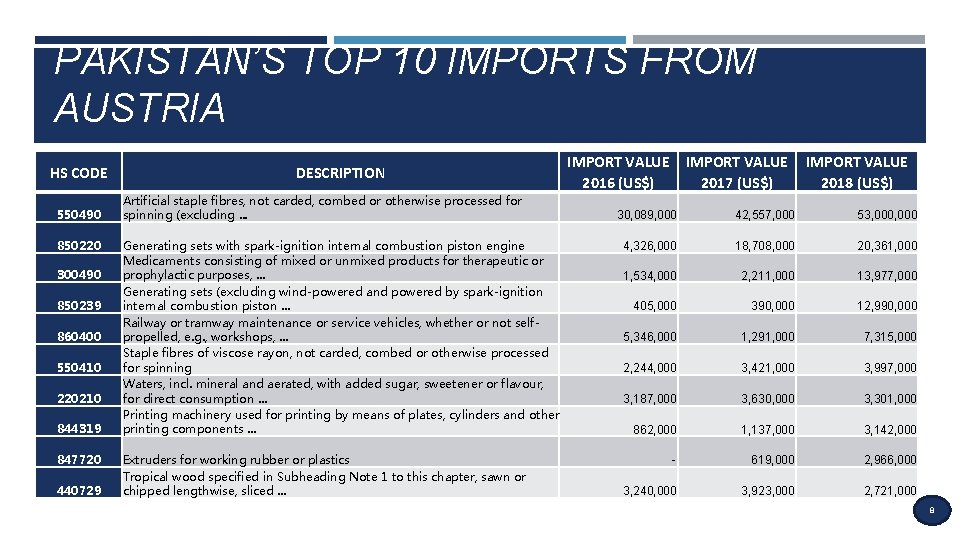 PAKISTAN'S TOP 10 IMPORTS FROM AUSTRIA

| HS CODE | DESCRIPTION | IMPORT VALUE 2016 (US$) | IMPORT VALUE 2017 (US$) | IMPORT VALUE 2018 (US$) |
|---|---|---|---|---|
| 550490 | Artificial staple fibres, not carded, combed or otherwise processed for spinning (excluding ... | 30,089,000 | 42,557,000 | 53,000,000 |
| 850220 | Generating sets with spark-ignition internal combustion piston engine | 4,326,000 | 18,708,000 | 20,361,000 |
| 300490 | Medicaments consisting of mixed or unmixed products for therapeutic or prophylactic purposes, ... | 1,534,000 | 2,211,000 | 13,977,000 |
| 850239 | Generating sets (excluding wind-powered and powered by spark-ignition internal combustion piston ... | 405,000 | 390,000 | 12,990,000 |
| 860400 | Railway or tramway maintenance or service vehicles, whether or not self-propelled, e.g., workshops, ... | 5,346,000 | 1,291,000 | 7,315,000 |
| 550410 | Staple fibres of viscose rayon, not carded, combed or otherwise processed for spinning | 2,244,000 | 3,421,000 | 3,997,000 |
| 220210 | Waters, incl. mineral and aerated, with added sugar, sweetener or flavour, for direct consumption ... | 3,187,000 | 3,630,000 | 3,301,000 |
| 844319 | Printing machinery used for printing by means of plates, cylinders and other printing components ... | 862,000 | 1,137,000 | 3,142,000 |
| 847720 | Extruders for working rubber or plastics | - | 619,000 | 2,966,000 |
| 440729 | Tropical wood specified in Subheading Note 1 to this chapter, sawn or chipped lengthwise, sliced ... | 3,240,000 | 3,923,000 | 2,721,000 |

8